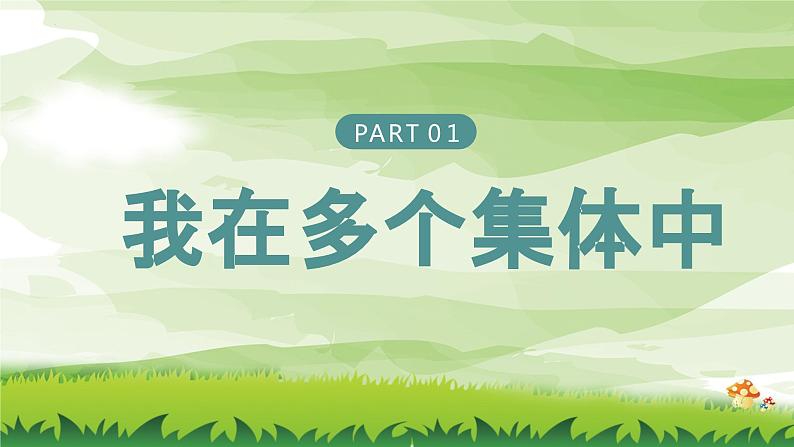 PART 01

我在多个集体中